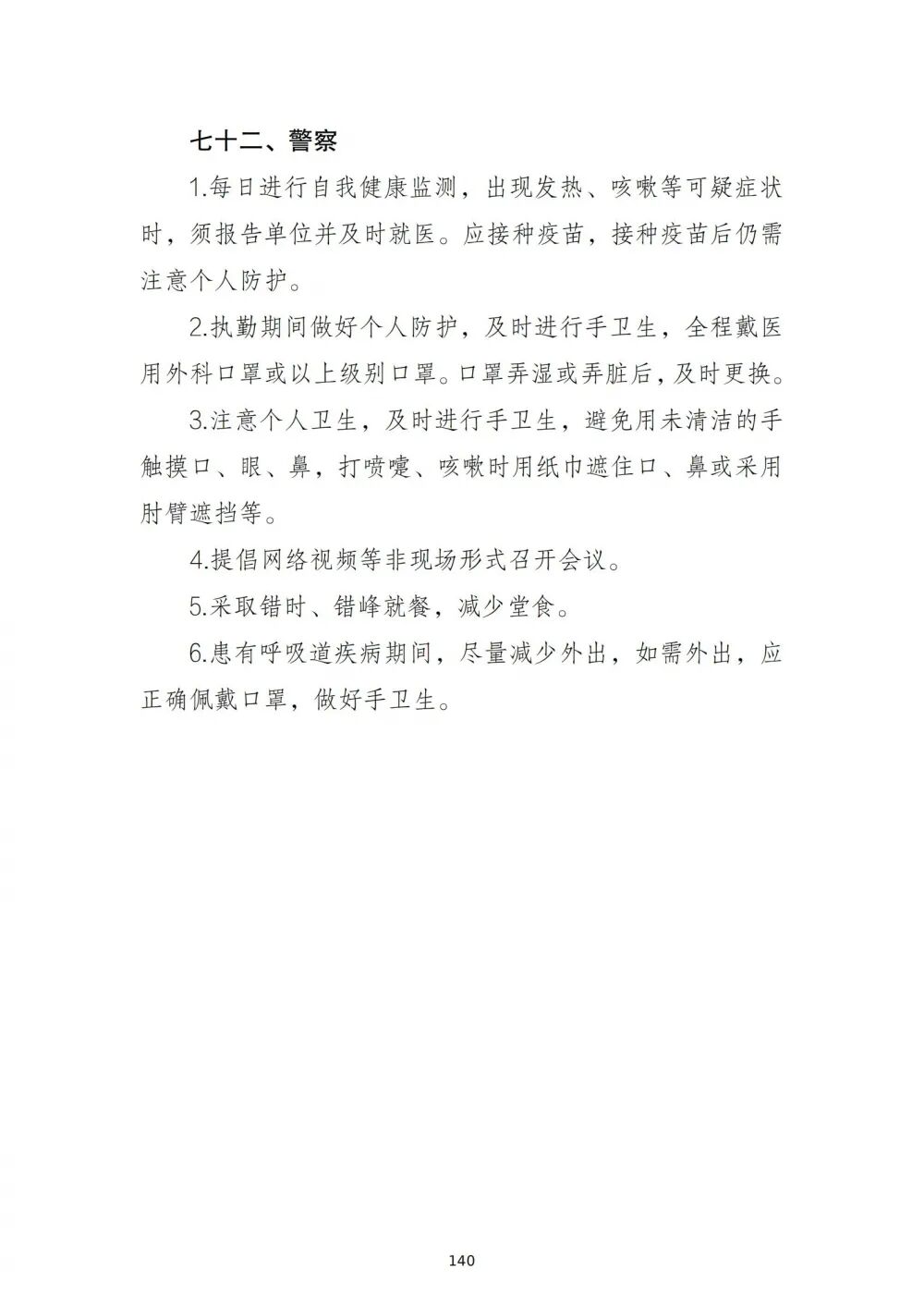 七十二、警察

1.每日进行自我健康监测，出现发热、咳嗽等可疑症状时，须报告单位并及时就医。应接种疫苗，接种疫苗后仍需注意个人防护。

2.执勤期间做好个人防护，及时进行手卫生，全程戴医用外科口罩或以上级别口罩。口罩弄湿或弄脏后，及时更换。

3.注意个人卫生，及时进行手卫生，避免用未清洁的手触摸口、眼、鼻，打喷嚏、咳嗽时用纸巾遮住口、鼻或采用肘臂遮挡等。

4.提倡网络视频等非现场形式召开会议。

5.采取错时、错峰就餐，减少堂食。

6.患有呼吸道疾病期间，尽量减少外出，如需外出，应正确佩戴口罩，做好手卫生。

140